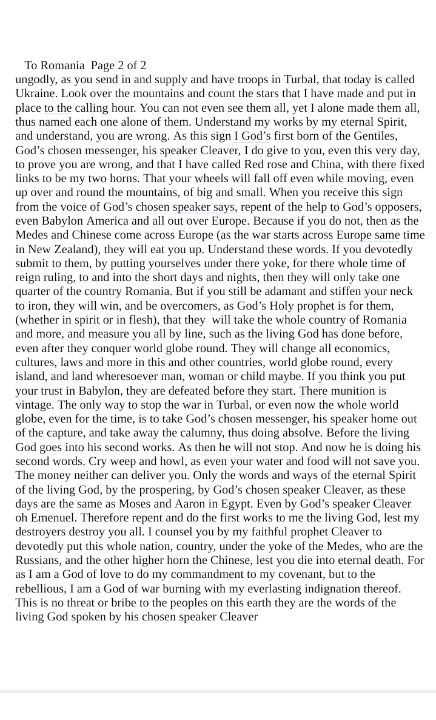 To Romania Page 2 of 2
ungodly, as you send in and supply and have troops in Turbal, that today is called Ukraine. Look over the mountains and count the stars that I have made and put in place to the calling hour. You can not even see them all, yet I alone made them all, thus named each one alone of them. Understand my works by my eternal Spirit, and understand, you are wrong. As this sign I God's first born of the Gentiles, God's chosen messenger, his speaker Cleaver, I do give to you, even this very day, to prove you are wrong, and that I have called Red rose and China, with there fixed links to be my two horns. That your wheels will fall off even while moving, even up over and round the mountains, of big and small. When you receive this sign from the voice of God's chosen speaker says, repent of the help to God's opposers, even Babylon America and all out over Europe. Because if you do not, then as the Medes and Chinese come across Europe (as the war starts across Europe same time in New Zealand), they will eat you up. Understand these words. If you devotedly submit to them, by putting yourselves under there yoke, for there whole time of reign ruling, to and into the short days and nights, then they will only take one quarter of the country Romania. But if you still be adamant and stiffen your neck to iron, they will win, and be overcomers, as God's Holy prophet is for them, (whether in spirit or in flesh), that they will take the whole country of Romania and more, and measure you all by line, such as the living God has done before, even after they conquer world globe round. They will change all economics, cultures, laws and more in this and other countries, world globe round, every island, and land wheresoever man, woman or child maybe. If you think you put your trust in Babylon, they are defeated before they start. There munition is vintage. The only way to stop the war in Turbal, or even now the whole world globe, even for the time, is to take God's chosen messenger, his speaker home out of the capture, and take away the calumny, thus doing absolve. Before the living God goes into his second works. As then he will not stop. And now he is doing his second words. Cry weep and howl, as even your water and food will not save you. The money neither can deliver you. Only the words and ways of the eternal Spirit of the living God, by the prospering, by God's chosen speaker Cleaver, as these days are the same as Moses and Aaron in Egypt. Even by God's speaker Cleaver oh Emenuel. Therefore repent and do the first works to me the living God, lest my destroyers destroy you all. I counsel you by my faithful prophet Cleaver to devotedly put this whole nation, country, under the yoke of the Medes, who are the Russians, and the other higher horn the Chinese, lest you die into eternal death. For as I am a God of love to do my commandment to my covenant, but to the rebellious, I am a God of war burning with my everlasting indignation thereof. This is no threat or bribe to the peoples on this earth they are the words of the living God spoken by his chosen speaker Cleaver